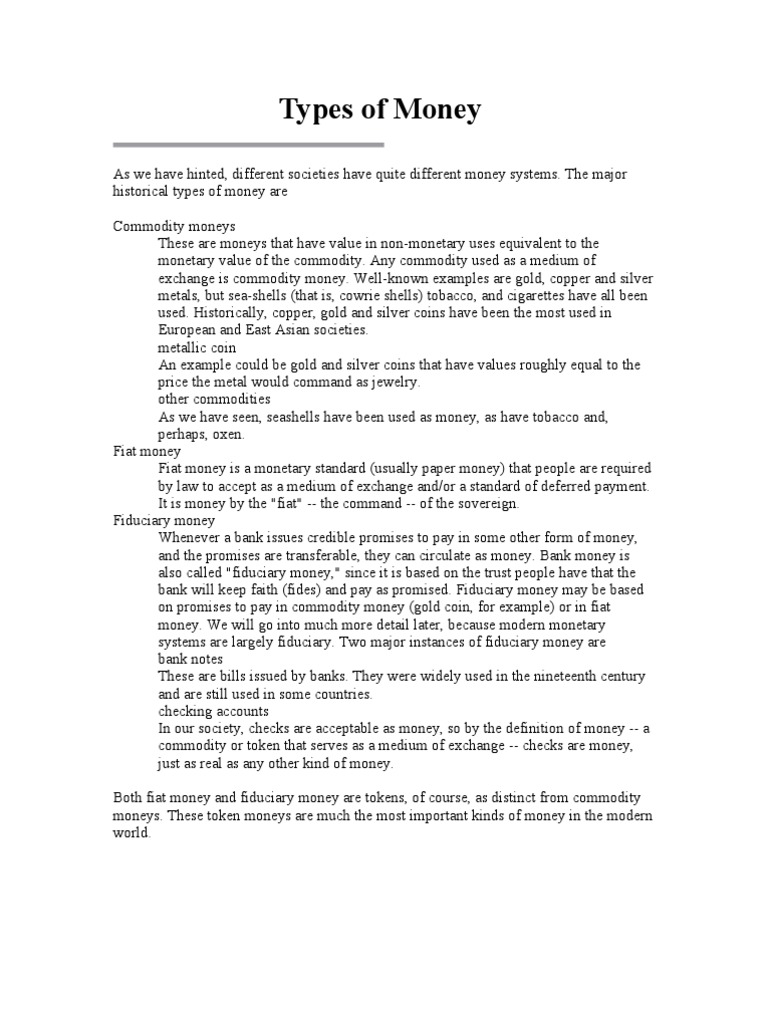 Types of Money

As we have hinted, different societies have quite different money systems. The major historical types of money are

Commodity moneys

These are moneys that have value in non-monetary uses equivalent to the monetary value of the commodity. Any commodity used as a medium of exchange is commodity money. Well-known examples are gold, copper and silver metals, but sea-shells (that is, cowrie shells) tobacco, and cigarettes have all been used. Historically, copper, gold and silver coins have been the most used in European and East Asian societies.

metallic coin

An example could be gold and silver coins that have values roughly equal to the price the metal would command as jewelry.

other commodities

As we have seen, seashells have been used as money, as have tobacco and, perhaps, oxen.

Fiat money

Fiat money is a monetary standard (usually paper money) that people are required by law to accept as a medium of exchange and/or a standard of deferred payment. It is money by the "fiat" -- the command -- of the sovereign.

Fiduciary money

Whenever a bank issues credible promises to pay in some other form of money, and the promises are transferable, they can circulate as money. Bank money is also called "fiduciary money," since it is based on the trust people have that the bank will keep faith (fides) and pay as promised. Fiduciary money may be based on promises to pay in commodity money (gold coin, for example) or in fiat money. We will go into much more detail later, because modern monetary systems are largely fiduciary. Two major instances of fiduciary money are

bank notes

These are bills issued by banks. They were widely used in the nineteenth century and are still used in some countries.

checking accounts

In our society, checks are acceptable as money, so by the definition of money -- a commodity or token that serves as a medium of exchange -- checks are money, just as real as any other kind of money.

Both fiat money and fiduciary money are tokens, of course, as distinct from commodity moneys. These token moneys are much the most important kinds of money in the modern world.